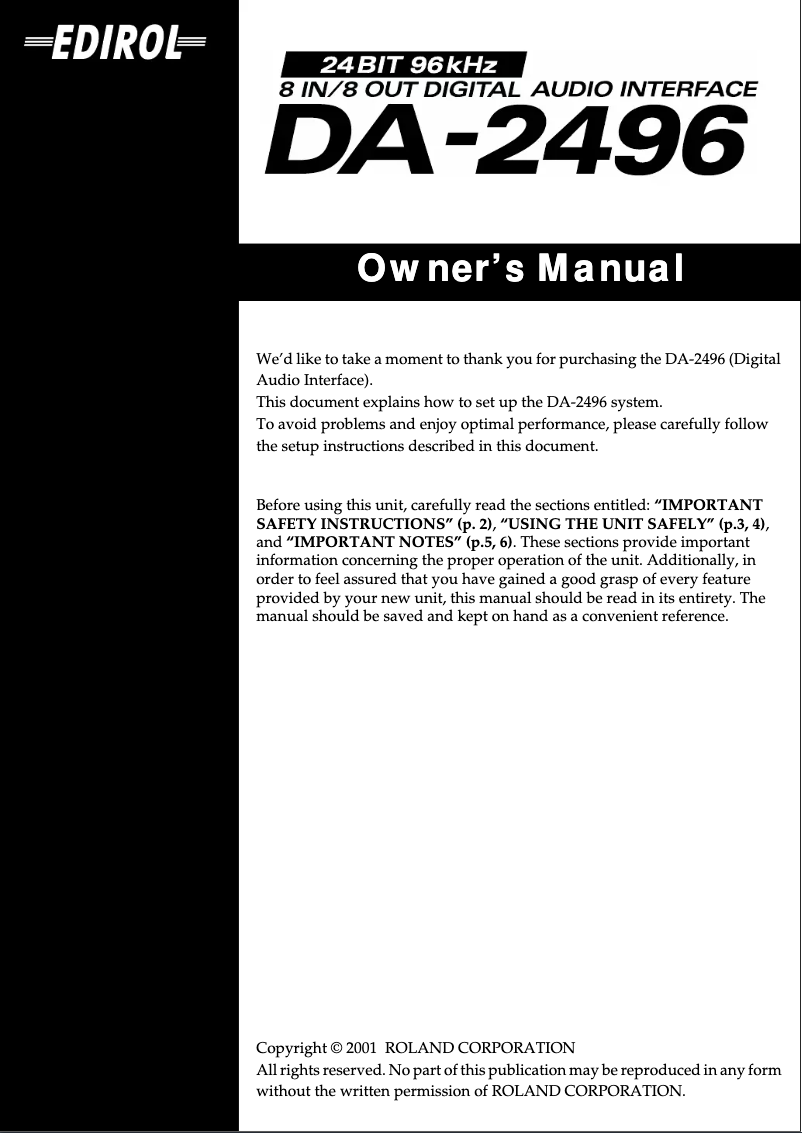 EDIROL

24BIT 96kHz
8 IN/8 OUT DIGITAL AUDIO INTERFACE
DA-2496

Owner's Manual

We'd like to take a moment to thank you for purchasing the DA-2496 (Digital Audio Interface).
This document explains how to set up the DA-2496 system.
To avoid problems and enjoy optimal performance, please carefully follow the setup instructions described in this document.

Before using this unit, carefully read the sections entitled: "IMPORTANT SAFETY INSTRUCTIONS" (p. 2), "USING THE UNIT SAFELY" (p.3, 4), and "IMPORTANT NOTES" (p.5, 6). These sections provide important information concerning the proper operation of the unit. Additionally, in order to feel assured that you have gained a good grasp of every feature provided by your new unit, this manual should be read in its entirety. The manual should be saved and kept on hand as a convenient reference.

Copyright © 2001 ROLAND CORPORATION
All rights reserved. No part of this publication may be reproduced in any form without the written permission of ROLAND CORPORATION.